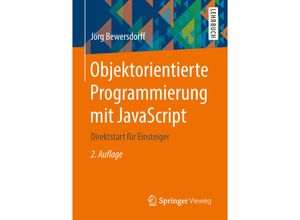 LEHRBUCH

Jörg Bewersdorff

Objektorientierte Programmierung mit JavaScript

Direktstart für Einsteiger

2. Auflage

Springer Vieweg